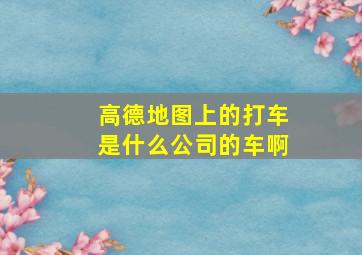 高德地图上的打车是什么公司的车啊